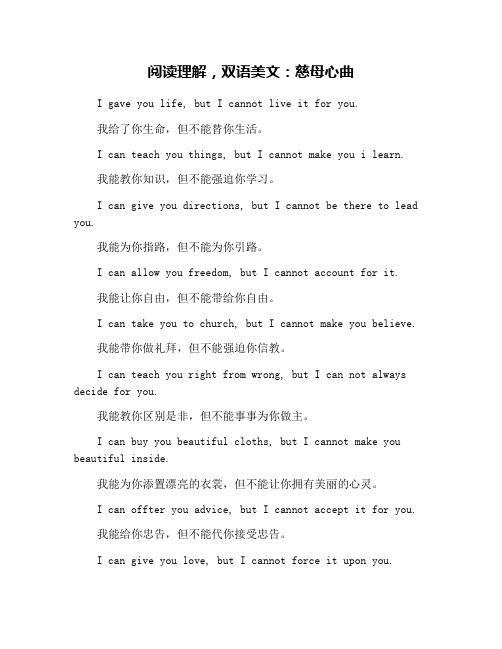 阅读理解，双语美文：慈母心曲

I gave you life, but I cannot live it for you.

我给了你生命，但不能替你生活。

I can teach you things, but I cannot make you i learn.

我能教你知识，但不能强迫你学习。

I can give you directions, but I cannot be there to lead you.

我能为你指路，但不能为你引路。

I can allow you freedom, but I cannot account for it.

我能让你自由，但不能带给你自由。

I can take you to church, but I cannot make you believe.

我能带你做礼拜，但不能强迫你信教。

I can teach you right from wrong, but I can not always decide for you.

我能教你区别是非，但不能事事为你做主。

I can buy you beautiful cloths, but I cannot make you beautiful inside.

我能为你添置漂亮的衣裳，但不能让你拥有美丽的心灵。

I can offter you advice, but I cannot accept it for you.

我能给你忠告，但不能代你接受忠告。

I can give you love, but I cannot force it upon you.